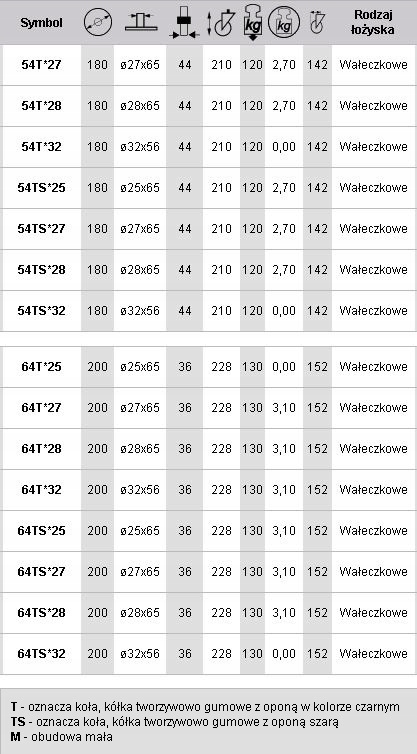 | Symbol | | | | | kg | kg | | Rodzaj łożyska |
|---|---|---|---|---|---|---|---|---|
| 54T*27 | 180 | ø27x65 | 44 | 210 | 120 | 2,70 | 142 | Wałeczkowe |
| 54T*28 | 180 | ø28x65 | 44 | 210 | 120 | 2,70 | 142 | Wałeczkowe |
| 54T*32 | 180 | ø32x56 | 44 | 210 | 120 | 0,00 | 142 | Wałeczkowe |
| 54TS*25 | 180 | ø25x65 | 44 | 210 | 120 | 2,70 | 142 | Wałeczkowe |
| 54TS*27 | 180 | ø27x65 | 44 | 210 | 120 | 2,70 | 142 | Wałeczkowe |
| 54TS*28 | 180 | ø28x65 | 44 | 210 | 120 | 2,70 | 142 | Wałeczkowe |
| 54TS*32 | 180 | ø32x56 | 44 | 210 | 120 | 0,00 | 142 | Wałeczkowe |
| 64T*25 | 200 | ø25x65 | 36 | 228 | 130 | 0,00 | 152 | Wałeczkowe |
| 64T*27 | 200 | ø27x65 | 36 | 228 | 130 | 3,10 | 152 | Wałeczkowe |
| 64T*28 | 200 | ø28x65 | 36 | 228 | 130 | 3,10 | 152 | Wałeczkowe |
| 64T*32 | 200 | ø32x56 | 36 | 228 | 130 | 3,10 | 152 | Wałeczkowe |
| 64TS*25 | 200 | ø25x65 | 36 | 228 | 130 | 3,10 | 152 | Wałeczkowe |
| 64TS*27 | 200 | ø27x65 | 36 | 228 | 130 | 3,10 | 152 | Wałeczkowe |
| 64TS*28 | 200 | ø28x65 | 36 | 228 | 130 | 3,10 | 152 | Wałeczkowe |
| 64TS*32 | 200 | ø32x56 | 36 | 228 | 130 | 0,00 | 152 | Wałeczkowe |

T - oznacza koła, kółka tworzywowo gumowe z oponą w kolorze czarnym
TS - oznacza koła, kółka tworzywowo gumowe z oponą szarą
M - obudowa mała